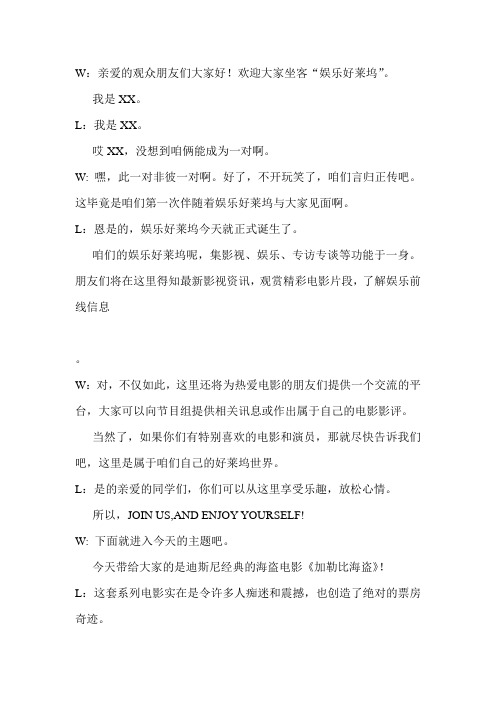 W：亲爱的观众朋友们大家好！欢迎大家坐客“娱乐好莱坞”。

我是 XX。

L：我是 XX。

哎 XX，没想到咱俩能成为一对啊。

W: 嘿，此一对非彼一对啊。好了，不开玩笑了，咱们言归正传吧。这毕竟是咱们第一次伴随着娱乐好莱坞与大家见面啊。

L：恩是的，娱乐好莱坞今天就正式诞生了。

咱们的娱乐好莱坞呢，集影视、娱乐、专访专谈等功能于一身。朋友们将在这里得知最新影视资讯，观赏精彩电影片段，了解娱乐前线信息

。

W：对，不仅如此，这里还将为热爱电影的朋友们提供一个交流的平台，大家可以向节目组提供相关讯息或作出属于自己的电影影评。

当然了，如果你们有特别喜欢的电影和演员，那就尽快告诉我们吧，这里是属于咱们自己的好莱坞世界。

L：是的亲爱的同学们，你们可以从这里享受乐趣，放松心情。

所以，JOIN US,AND ENJOY YOURSELF!

W: 下面就进入今天的主题吧。

今天带给大家的是迪斯尼经典的海盗电影《加勒比海盗》!

L：这套系列电影实在是令许多人痴迷和震撼，也创造了绝对的票房奇迹。